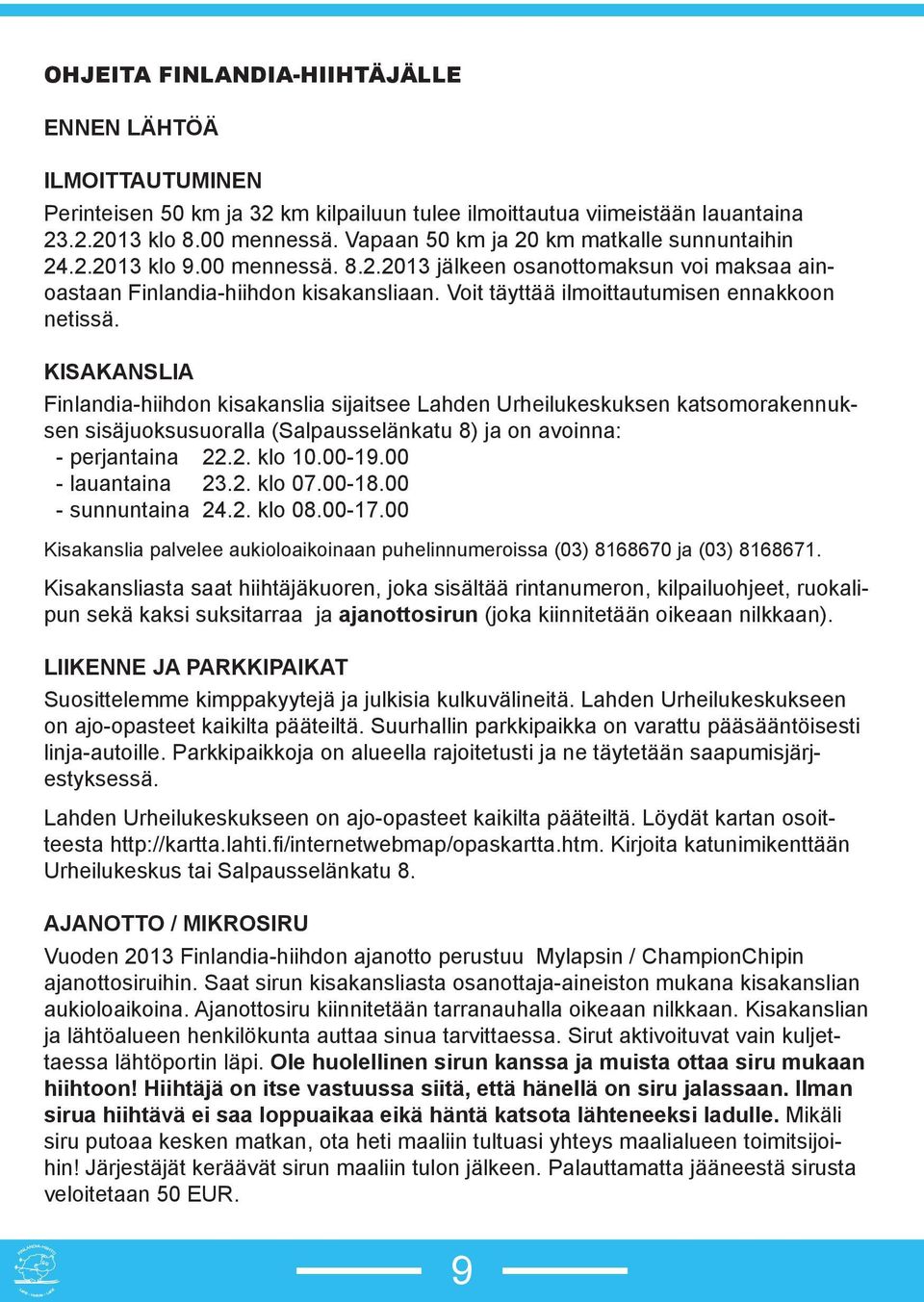 OHJEITA FINLANDIA-HIIHTÄJÄLLE

ENNEN LÄHTÖÄ

ILMOITTAUTUMINEN

Perinteisen 50 km ja 32 km kilpailuun tulee ilmoittautua viimeistään lauantaina 23.2.2013 klo 8.00 mennessä. Vapaan 50 km ja 20 km matkalle sunnuntaihin 24.2.2013 klo 9.00 mennessä. 8.2.2013 jälkeen osanottomaksun voi maksaa ainoastaan Finlandia-hiihdon kisakansliaan. Voit täyttää ilmoittautumisen ennakkoon netissä.

KISAKANSLIA

Finlandia-hiihdon kisakanslia sijaitsee Lahden Urheilukeskuksen katsomorakennuksen sisäjuoksusuoralla (Salpausselänkatu 8) ja on avoinna:
- perjantaina 22.2. klo 10.00-19.00
- lauantaina 23.2. klo 07.00-18.00
- sunnuntaina 24.2. klo 08.00-17.00

Kisakanslia palvelee aukioloaikoinaan puhelinnumeroissa (03) 8168670 ja (03) 8168671.

Kisakansliasta saat hiihtäjäkuoren, joka sisältää rintanumeron, kilpailuohjeet, ruokalipun sekä kaksi suksitarraa ja ajanottosirun (joka kiinnitetään oikeaan nilkkaan).

LIIKENNE JA PARKKIPAIKAT

Suosittelemme kimppakyytejä ja julkisia kulkuvälineitä. Lahden Urheilukeskukseen on ajo-opasteet kaikilta pääteiltä. Suurhallin parkkipaikka on varattu pääsääntöisesti linja-autoille. Parkkipaikkoja on alueella rajoitetusti ja ne täytetään saapumisjärjestyksessä.

Lahden Urheilukeskukseen on ajo-opasteet kaikilta pääteiltä. Löydät kartan osoitteesta http://kartta.lahti.fi/internetwebmap/opaskartta.htm. Kirjoita katunimikenttään Urheilukeskus tai Salpausselänkatu 8.

AJANOTTO / MIKROSIRU

Vuoden 2013 Finlandia-hiihdon ajanotto perustuu Mylapsin / ChampionChipin ajanottosiruihin. Saat sirun kisakansliasta osanottaja-aineiston mukana kisakanslian aukioloaikoina. Ajanottosiru kiinnitetään tarranauhalla oikeaan nilkkaan. Kisakanslian ja lähtöalueen henkilökunta auttaa sinua tarvittaessa. Sirut aktivoituvat vain kuljettaessa lähtöportin läpi. Ole huolellinen sirun kanssa ja muista ottaa siru mukaan hiihtoon! Hiihtäjä on itse vastuussa siitä, että hänellä on siru jalassaan. Ilman sirua hiihtävä ei saa loppuaikaa eikä häntä katsota lähteneeksi ladulle. Mikäli siru putoaa kesken matkan, ota heti maaliin tultuasi yhteys maalialueen toimitsijoihin! Järjestäjät keräävät sirun maaliin tulon jälkeen. Palauttamatta jääneestä sirusta veloitetaan 50 EUR.

9